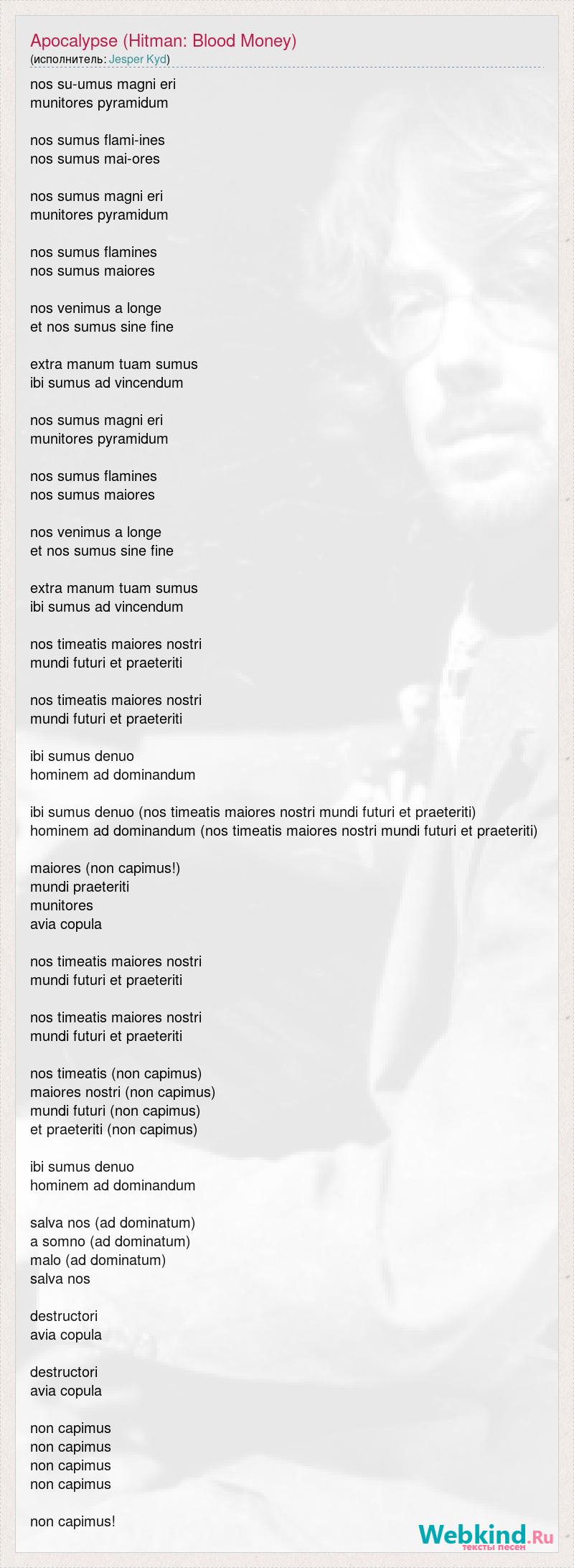 Apocalypse (Hitman: Blood Money)
(исполнитель: Jesper Kyd)

nos su-umus magni eri
munitores pyramidum

nos sumus flami-ines
nos sumus mai-ores

nos sumus magni eri
munitores pyramidum

nos sumus flamines
nos sumus maiores

nos venimus a longe
et nos sumus sine fine

extra manum tuam sumus
ibi sumus ad vincendum

nos sumus magni eri
munitores pyramidum

nos sumus flamines
nos sumus maiores

nos venimus a longe
et nos sumus sine fine

extra manum tuam sumus
ibi sumus ad vincendum

nos timeatis maiores nostri
mundi futuri et praeteriti

nos timeatis maiores nostri
mundi futuri et praeteriti

ibi sumus denuo
hominem ad dominandum

ibi sumus denuo (nos timeatis maiores nostri mundi futuri et praeteriti)
hominem ad dominandum (nos timeatis maiores nostri mundi futuri et praeteriti)

maiores (non capimus!)
mundi praeteriti
munitores
avia copula

nos timeatis maiores nostri
mundi futuri et praeteriti

nos timeatis maiores nostri
mundi futuri et praeteriti

nos timeatis (non capimus)
maiores nostri (non capimus)
mundi futuri (non capimus)
et praeteriti (non capimus)

ibi sumus denuo
hominem ad dominandum

salva nos (ad dominatum)
a somno (ad dominatum)
malo (ad dominatum)
salva nos

destructori
avia copula

destructori
avia copula

non capimus
non capimus
non capimus
non capimus

non capimus!

Webkind.Ru
тексты песен